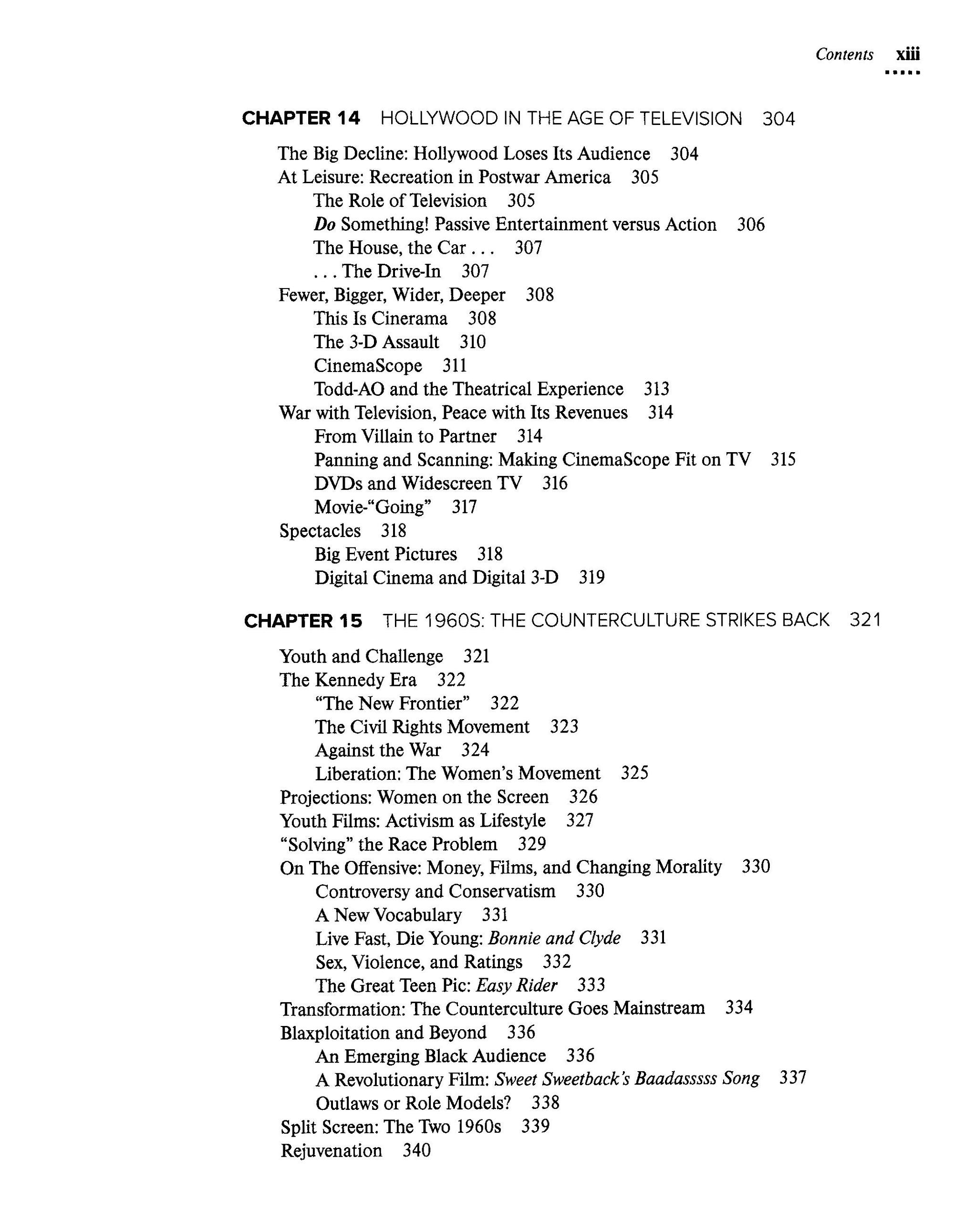 Contents xiii

CHAPTER 14 HOLLYWOOD IN THE AGE OF TELEVISION 304

The Big Decline: Hollywood Loses Its Audience 304
At Leisure: Recreation in Postwar America 305
The Role of Television 305
Do Something! Passive Entertainment versus Action 306
The House, the Car . . . 307
. . . The Drive-In 307
Fewer, Bigger, Wider, Deeper 308
This Is Cinerama 308
The 3-D Assault 310
CinemaScope 311
Todd-AO and the Theatrical Experience 313
War with Television, Peace with Its Revenues 314
From Villain to Partner 314
Panning and Scanning: Making CinemaScope Fit on TV 315
DVDs and Widescreen TV 316
Movie-"Going" 317
Spectacles 318
Big Event Pictures 318
Digital Cinema and Digital 3-D 319

CHAPTER 15 THE 1960S: THE COUNTERCULTURE STRIKES BACK 321

Youth and Challenge 321
The Kennedy Era 322
"The New Frontier" 322
The Civil Rights Movement 323
Against the War 324
Liberation: The Women's Movement 325
Projections: Women on the Screen 326
Youth Films: Activism as Lifestyle 327
"Solving" the Race Problem 329
On The Offensive: Money, Films, and Changing Morality 330
Controversy and Conservatism 330
A New Vocabulary 331
Live Fast, Die Young: Bonnie and Clyde 331
Sex, Violence, and Ratings 332
The Great Teen Pic: Easy Rider 333
Transformation: The Counterculture Goes Mainstream 334
Blaxploitation and Beyond 336
An Emerging Black Audience 336
A Revolutionary Film: Sweet Sweetback's Baadasssss Song 337
Outlaws or Role Models? 338
Split Screen: The Two 1960s 339
Rejuvenation 340